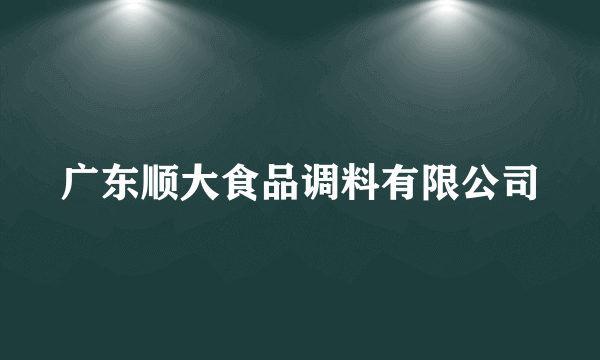 广东顺大食品调料有限公司